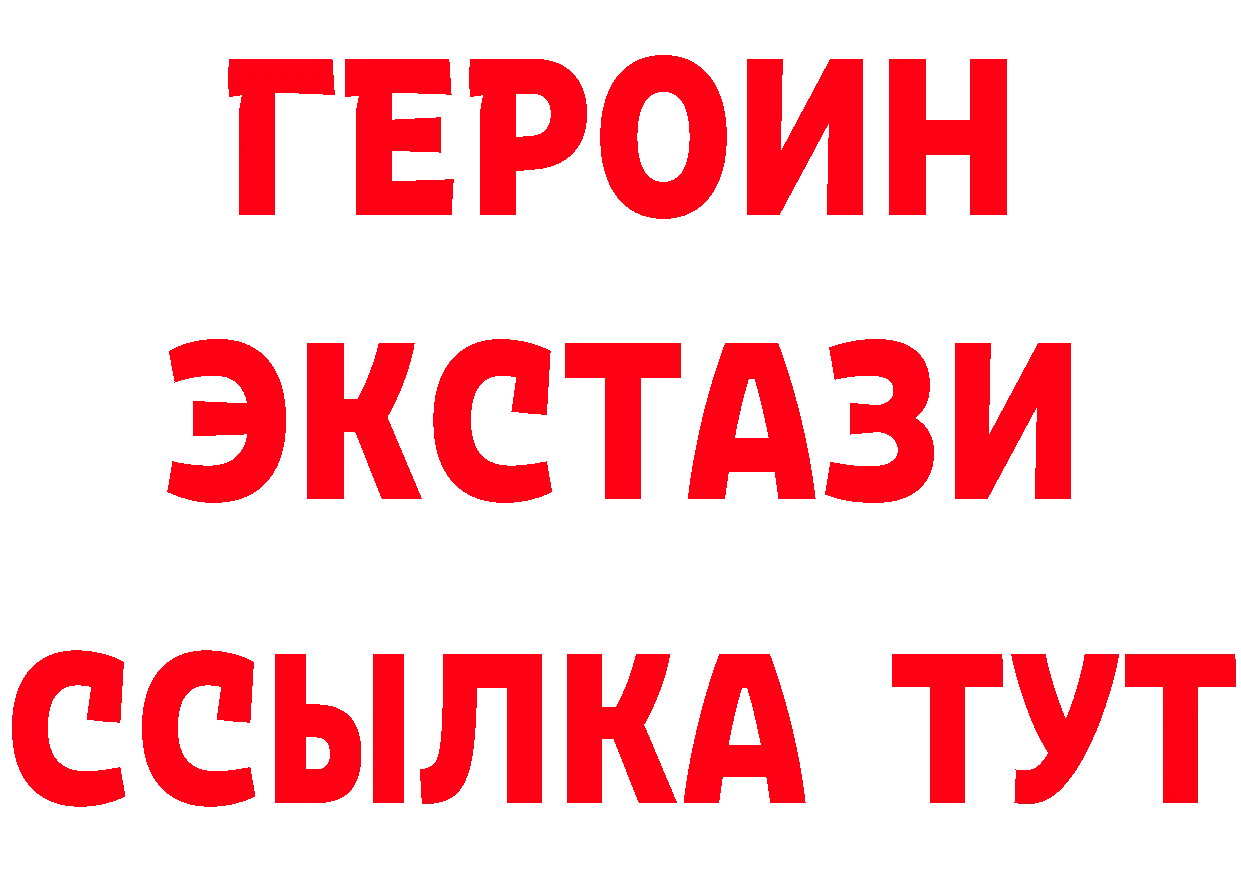 ГЕРОИН
ЭКСТАЗИ
ССЫЛКА ТУТ